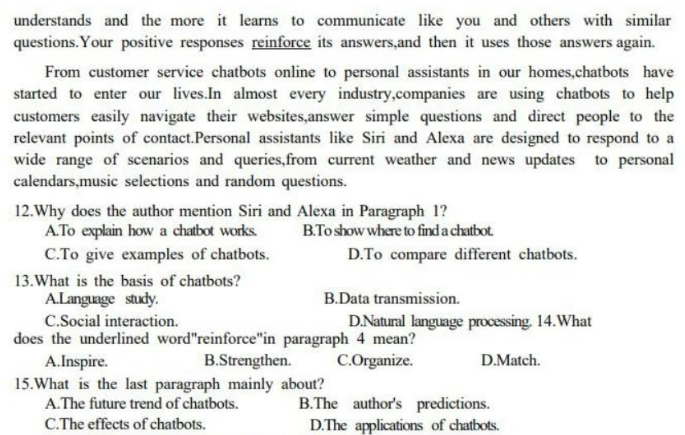 understands and the more it learns to communicate like you and others with similar questions.Your positive responses reinforce its answers,and then it uses those answers again.

From customer service chatbots online to personal assistants in our homes,chatbots have started to enter our lives.In almost every industry,companies are using chatbots to help customers easily navigate their websites,answer simple questions and direct people to the relevant points of contact.Personal assistants like Siri and Alexa are designed to respond to a wide range of scenarios and queries,from current weather and news updates to personal calendars,music selections and random questions.

12.Why does the author mention Siri and Alexa in Paragraph 1?
A.To explain how a chatbot works. B.To show where to find a chatbot.
C.To give examples of chatbots. D.To compare different chatbots.

13.What is the basis of chatbots?
A.Language study. B.Data transmission.
C.Social interaction. D.Natural language processing. 14.What does the underlined word"reinforce"in paragraph 4 mean?
A.Inspire. B.Strengthen. C.Organize. D.Match.

15.What is the last paragraph mainly about?
A.The future trend of chatbots. B.The author's predictions.
C.The effects of chatbots. D.The applications of chatbots.